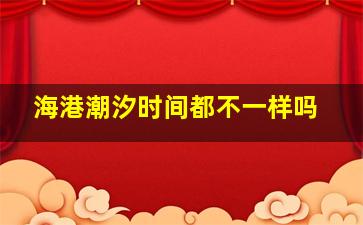 海港潮汐时间都不一样吗